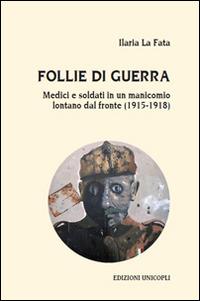 Ilaria La Fata

FOLLIE DI GUERRA

Medici e soldati in un manicomio lontano dal fronte (1915-1918)

EDIZIONI UNICOPLI